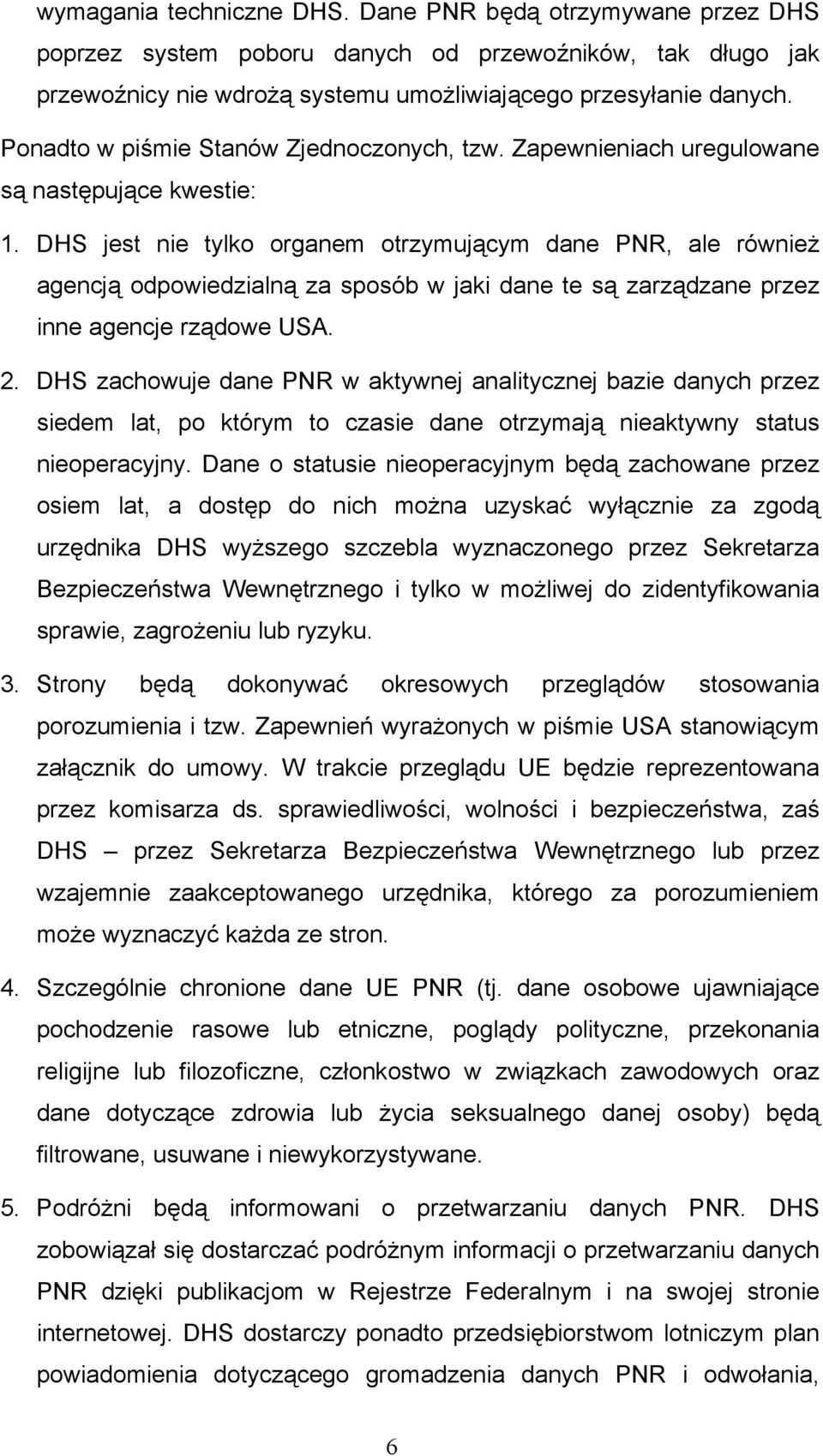 wymagania techniczne DHS. Dane PNR będą otrzymywane przez DHS poprzez system poboru danych od przewoźników, tak długo jak przewoźnicy nie wdrożą systemu umożliwiającego przesyłanie danych.

Ponadto w piśmie Stanów Zjednoczonych, tzw. Zapewnieniach uregulowane są następujące kwestie:

1. DHS jest nie tylko organem otrzymującym dane PNR, ale również agencją odpowiedzialną za sposób w jaki dane te są zarządzane przez inne agencje rządowe USA.

2. DHS zachowuje dane PNR w aktywnej analitycznej bazie danych przez siedem lat, po którym to czasie dane otrzymają nieaktywny status nieoperacyjny. Dane o statusie nieoperacyjnym będą zachowane przez osiem lat, a dostęp do nich można uzyskać wyłącznie za zgodą urzędnika DHS wyższego szczebla wyznaczonego przez Sekretarza Bezpieczeństwa Wewnętrznego i tylko w możliwej do zidentyfikowania sprawie, zagrożeniu lub ryzyku.

3. Strony będą dokonywać okresowych przeglądów stosowania porozumienia i tzw. Zapewnień wyrażonych w piśmie USA stanowiącym załącznik do umowy. W trakcie przeglądu UE będzie reprezentowana przez komisarza ds. sprawiedliwości, wolności i bezpieczeństwa, zaś DHS – przez Sekretarza Bezpieczeństwa Wewnętrznego lub przez wzajemnie zaakceptowanego urzędnika, którego za porozumieniem może wyznaczyć każda ze stron.

4. Szczególnie chronione dane UE PNR (tj. dane osobowe ujawniające pochodzenie rasowe lub etniczne, poglądy polityczne, przekonania religijne lub filozoficzne, członkostwo w związkach zawodowych oraz dane dotyczące zdrowia lub życia seksualnego danej osoby) będą filtrowane, usuwane i niewykorzystywane.

5. Podróżni będą informowani o przetwarzaniu danych PNR. DHS zobowiązał się dostarczać podróżnym informacji o przetwarzaniu danych PNR dzięki publikacjom w Rejestrze Federalnym i na swojej stronie internetowej. DHS dostarczy ponadto przedsiębiorstwom lotniczym plan powiadomienia dotyczącego gromadzenia danych PNR i odwołania,

6